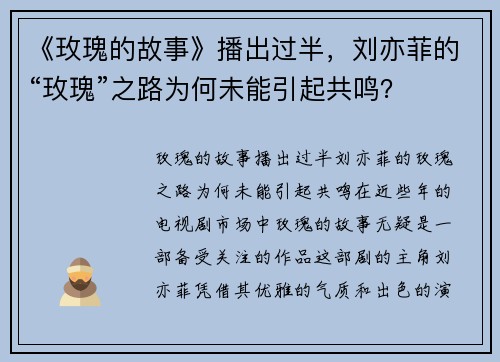 《玫瑰的故事》播出过半，刘亦菲的“玫瑰”之路为何未能引起共鸣？

玫瑰的故事播出过半刘亦菲的玫瑰之路为何未能引起共鸣在近些年的电视剧市场中玫瑰的故事无疑是一部备受关注的作品这部剧的主角刘亦菲凭借其优雅的气质和出色的演